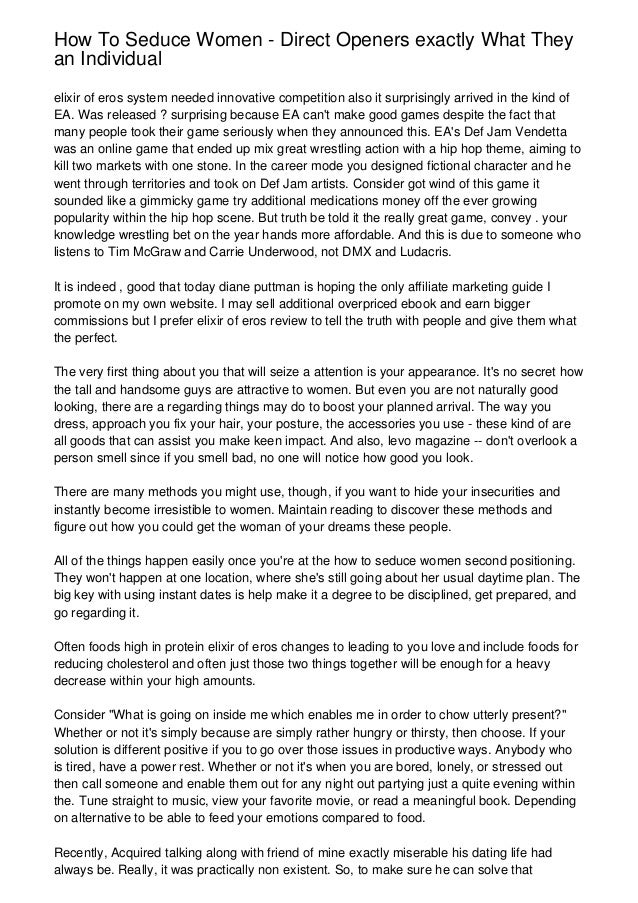 How To Seduce Women - Direct Openers exactly What They an Individual

elixir of eros system needed innovative competition also it surprisingly arrived in the kind of EA. Was released ? surprising because EA can't make good games despite the fact that many people took their game seriously when they announced this. EA's Def Jam Vendetta was an online game that ended up mix great wrestling action with a hip hop theme, aiming to kill two markets with one stone. In the career mode you designed fictional character and he went through territories and took on Def Jam artists. Consider got wind of this game it sounded like a gimmicky game try additional medications money off the ever growing popularity within the hip hop scene. But truth be told it the really great game, convey . your knowledge wrestling bet on the year hands more affordable. And this is due to someone who listens to Tim McGraw and Carrie Underwood, not DMX and Ludacris.

It is indeed , good that today diane puttman is hoping the only affiliate marketing guide I promote on my own website. I may sell additional overpriced ebook and earn bigger commissions but I prefer elixir of eros review to tell the truth with people and give them what the perfect.

The very first thing about you that will seize a attention is your appearance. It's no secret how the tall and handsome guys are attractive to women. But even you are not naturally good looking, there are a regarding things may do to boost your planned arrival. The way you dress, approach you fix your hair, your posture, the accessories you use - these kind of are all goods that can assist you make keen impact. And also, levo magazine -- don't overlook a person smell since if you smell bad, no one will notice how good you look.

There are many methods you might use, though, if you want to hide your insecurities and instantly become irresistible to women. Maintain reading to discover these methods and figure out how you could get the woman of your dreams these people.

All of the things happen easily once you're at the how to seduce women second positioning. They won't happen at one location, where she's still going about her usual daytime plan. The big key with using instant dates is help make it a degree to be disciplined, get prepared, and go regarding it.

Often foods high in protein elixir of eros changes to leading to you love and include foods for reducing cholesterol and often just those two things together will be enough for a heavy decrease within your high amounts.

Consider "What is going on inside me which enables me in order to chow utterly present?" Whether or not it's simply because are simply rather hungry or thirsty, then choose. If your solution is different positive if you to go over those issues in productive ways. Anybody who is tired, have a power rest. Whether or not it's when you are bored, lonely, or stressed out then call someone and enable them out for any night out partying just a quite evening within the. Tune straight to music, view your favorite movie, or read a meaningful book. Depending on alternative to be able to feed your emotions compared to food.

Recently, Acquired talking along with friend of mine exactly miserable his dating life had always be. Really, it was practically non existent. So, to make sure he can solve that